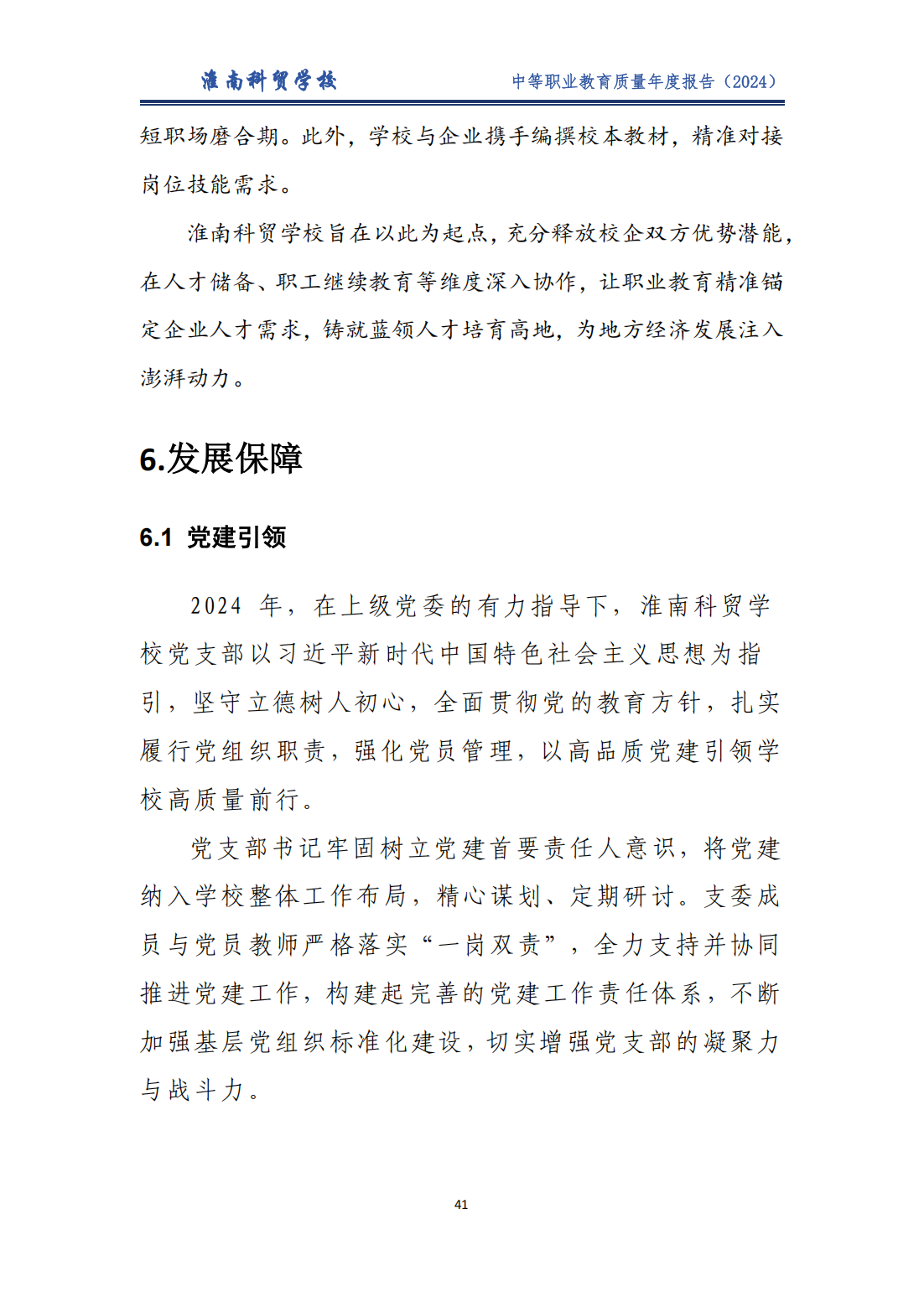 淮南科贸学校 中等职业教育质量年度报告（2024）

短职场磨合期。此外，学校与企业携手编撰校本教材，精准对接岗位技能需求。

淮南科贸学校旨在以此为起点，充分释放校企双方优势潜能，在人才储备、职工继续教育等维度深入协作，让职业教育精准锚定企业人才需求，铸就蓝领人才培育高地，为地方经济发展注入澎湃动力。

6.发展保障

6.1 党建引领

2024 年，在上级党委的有力指导下，淮南科贸学校党支部以习近平新时代中国特色社会主义思想为指引，坚守立德树人初心，全面贯彻党的教育方针，扎实履行党组织职责，强化党员管理，以高品质党建引领学校高质量前行。

党支部书记牢固树立党建首要责任人意识，将党建纳入学校整体工作布局，精心谋划、定期研讨。支委成员与党员教师严格落实“一岗双责”，全力支持并协同推进党建工作，构建起完善的党建工作责任体系，不断加强基层党组织标准化建设，切实增强党支部的凝聚力与战斗力。

41